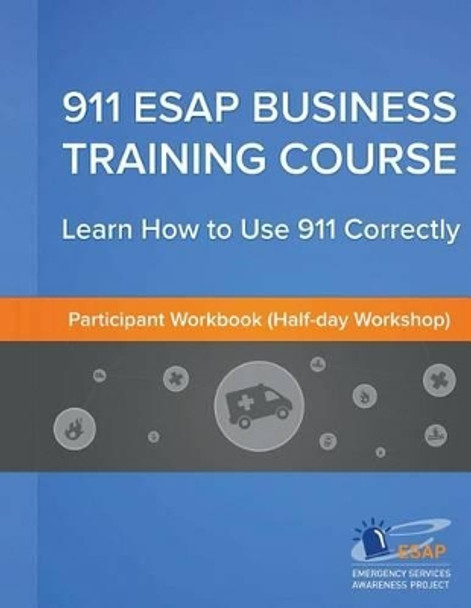 911 ESAP BUSINESS TRAINING COURSE

Learn How to Use 911 Correctly

Participant Workbook (Half-day Workshop)

ESAP
EMERGENCY SERVICES AWARENESS PROJECT